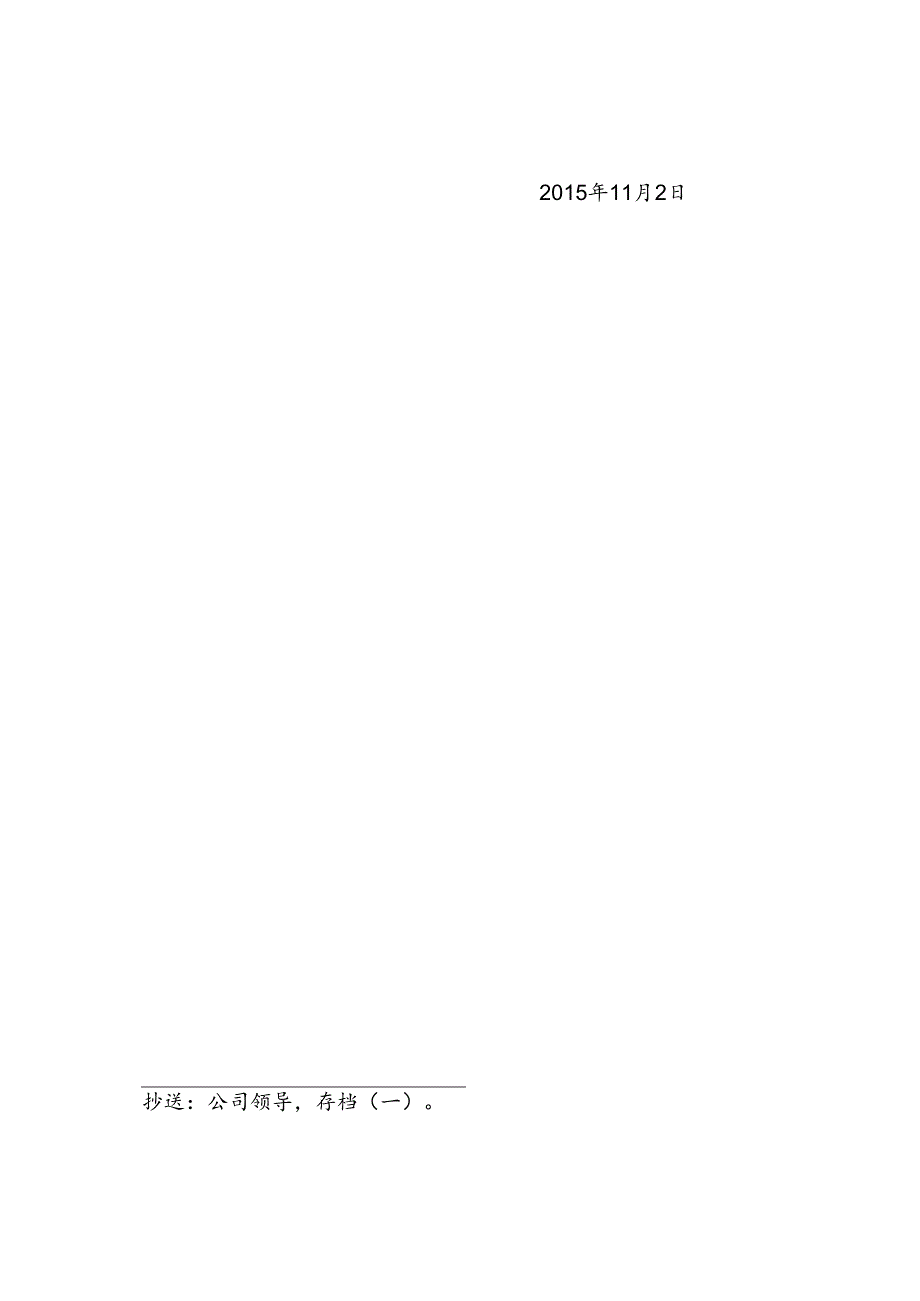 2015年11月2日

抄送：公司领导，存档（一）。